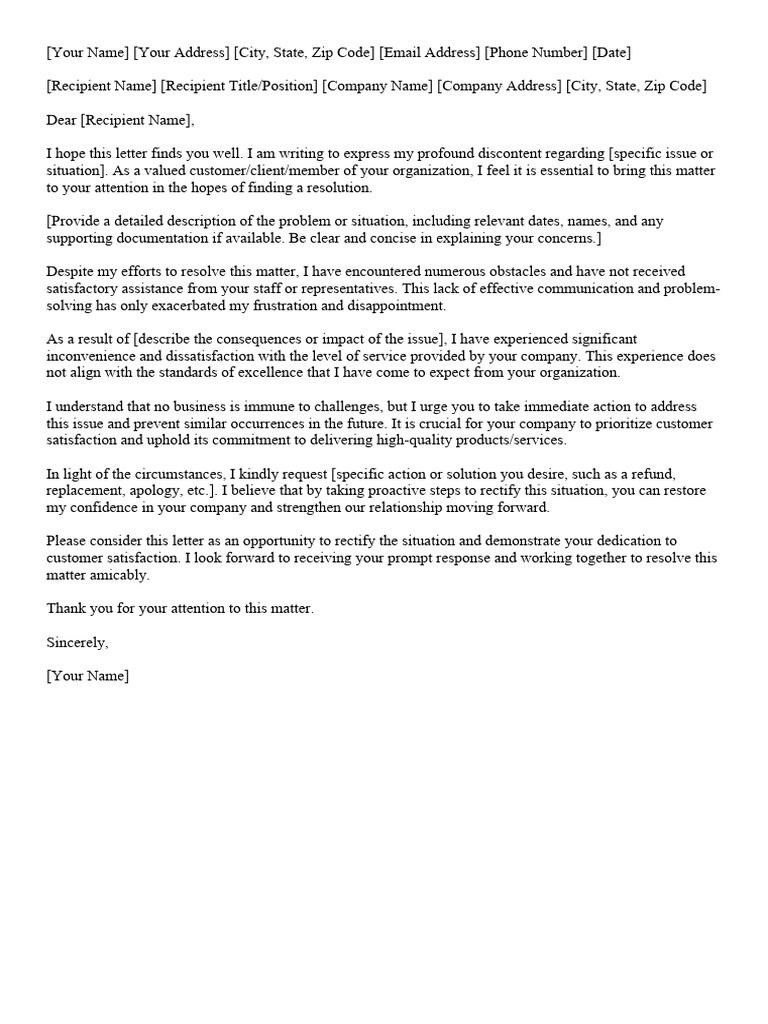 [Your Name] [Your Address] [City, State, Zip Code] [Email Address] [Phone Number] [Date]

[Recipient Name] [Recipient Title/Position] [Company Name] [Company Address] [City, State, Zip Code]

Dear [Recipient Name],

I hope this letter finds you well. I am writing to express my profound discontent regarding [specific issue or situation]. As a valued customer/client/member of your organization, I feel it is essential to bring this matter to your attention in the hopes of finding a resolution.

[Provide a detailed description of the problem or situation, including relevant dates, names, and any supporting documentation if available. Be clear and concise in explaining your concerns.]

Despite my efforts to resolve this matter, I have encountered numerous obstacles and have not received satisfactory assistance from your staff or representatives. This lack of effective communication and problem-solving has only exacerbated my frustration and disappointment.

As a result of [describe the consequences or impact of the issue], I have experienced significant inconvenience and dissatisfaction with the level of service provided by your company. This experience does not align with the standards of excellence that I have come to expect from your organization.

I understand that no business is immune to challenges, but I urge you to take immediate action to address this issue and prevent similar occurrences in the future. It is crucial for your company to prioritize customer satisfaction and uphold its commitment to delivering high-quality products/services.

In light of the circumstances, I kindly request [specific action or solution you desire, such as a refund, replacement, apology, etc.]. I believe that by taking proactive steps to rectify this situation, you can restore my confidence in your company and strengthen our relationship moving forward.

Please consider this letter as an opportunity to rectify the situation and demonstrate your dedication to customer satisfaction. I look forward to receiving your prompt response and working together to resolve this matter amicably.

Thank you for your attention to this matter.

Sincerely,

[Your Name]